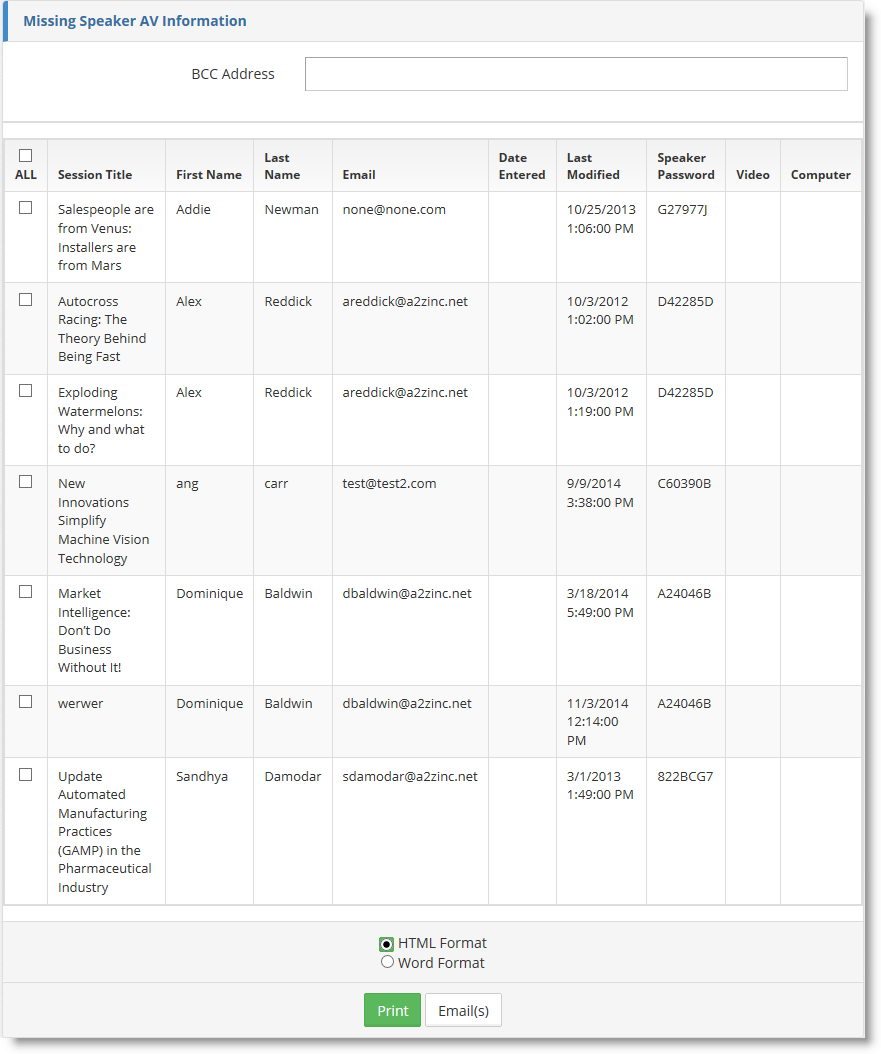 Missing Speaker AV Information

BCC Address

| ALL | Session Title | First Name | Last Name | Email | Date Entered | Last Modified | Speaker Password | Video | Computer |
|---|---|---|---|---|---|---|---|---|---|
| | Salespeople are from Venus: Installers are from Mars | Addie | Newman | none@none.com | | 10/25/2013 1:06:00 PM | G27977J | | |
| | Autocross Racing: The Theory Behind Being Fast | Alex | Reddick | areddick@a2zinc.net | | 10/3/2012 1:02:00 PM | D42285D | | |
| | Exploding Watermelons: Why and what to do? | Alex | Reddick | areddick@a2zinc.net | | 10/3/2012 1:19:00 PM | D42285D | | |
| | New Innovations Simplify Machine Vision Technology | ang | carr | test@test2.com | | 9/9/2014 3:38:00 PM | C60390B | | |
| | Market Intelligence: Don't Do Business Without It! | Dominique | Baldwin | dbaldwin@a2zinc.net | | 3/18/2014 5:49:00 PM | A24046B | | |
| | werwer | Dominique | Baldwin | dbaldwin@a2zinc.net | | 11/3/2014 12:14:00 PM | A24046B | | |
| | Update Automated Manufacturing Practices (GAMP) in the Pharmaceutical Industry | Sandhya | Damodar | sdamodar@a2zinc.net | | 3/1/2013 1:49:00 PM | 822BCG7 | | |

HTML Format
Word Format

Print Email(s)